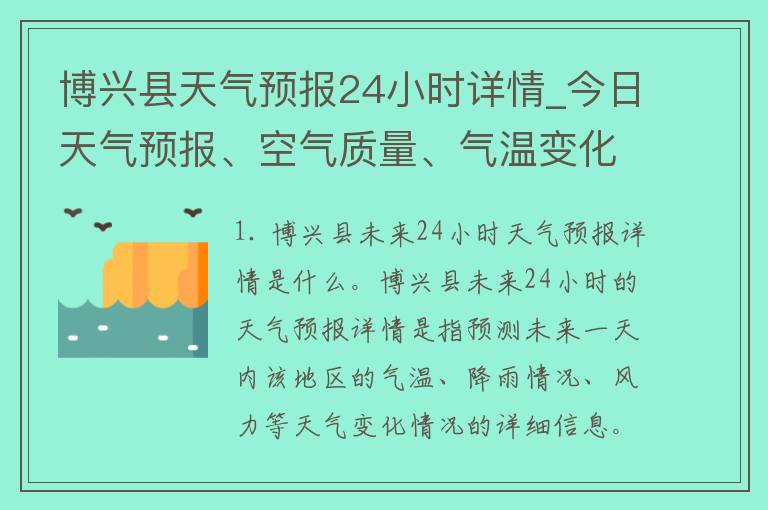 博兴县天气预报24小时详情_今日天气预报、空气质量、气温变化

1. 博兴县未来24小时天气预报详情是什么。博兴县未来24小时的天气预报详情是指预测未来一天内该地区的气温、降雨情况、风力等天气变化情况的详细信息。